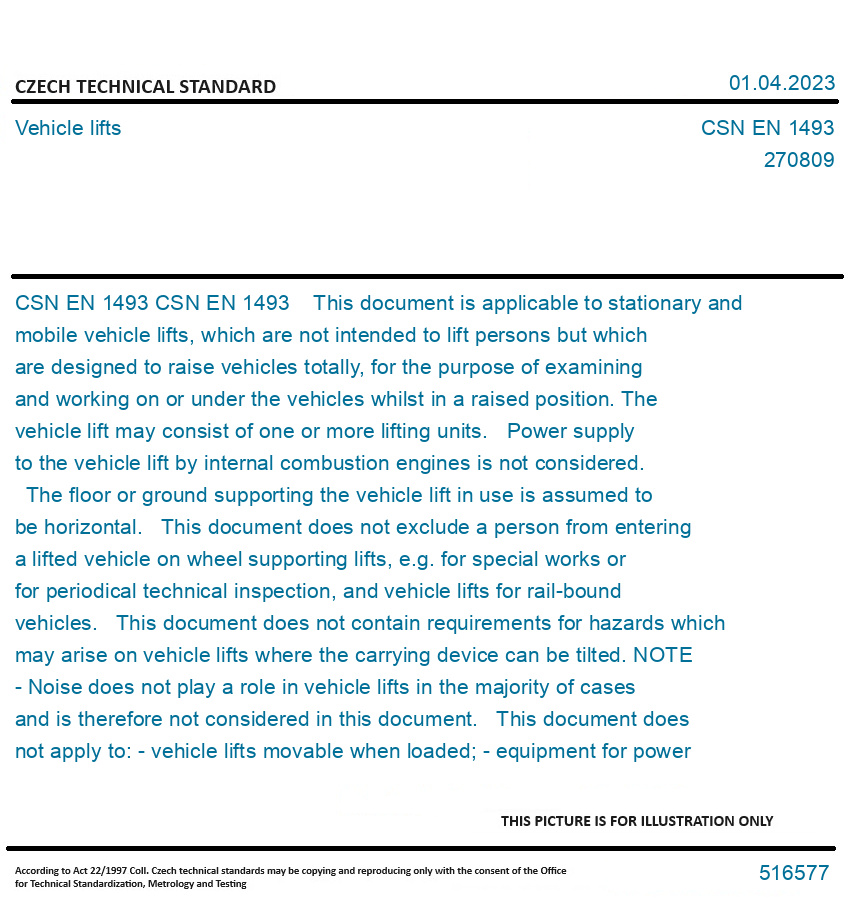 CZECH TECHNICAL STANDARD

01.04.2023

Vehicle lifts

CSN EN 1493
270809

CSN EN 1493 CSN EN 1493 This document is applicable to stationary and mobile vehicle lifts, which are not intended to lift persons but which are designed to raise vehicles totally, for the purpose of examining and working on or under the vehicles whilst in a raised position. The vehicle lift may consist of one or more lifting units. Power supply to the vehicle lift by internal combustion engines is not considered. The floor or ground supporting the vehicle lift in use is assumed to be horizontal. This document does not exclude a person from entering a lifted vehicle on wheel supporting lifts, e.g. for special works or for periodical technical inspection, and vehicle lifts for rail-bound vehicles. This document does not contain requirements for hazards which may arise on vehicle lifts where the carrying device can be tilted. NOTE - Noise does not play a role in vehicle lifts in the majority of cases and is therefore not considered in this document. This document does not apply to: - vehicle lifts movable when loaded; - equipment for power

THIS PICTURE IS FOR ILLUSTRATION ONLY

According to Act 22/1997 Coll. Czech technical standards may be copying and reproducing only with the consent of the Office for Technical Standardization, Metrology and Testing

516577